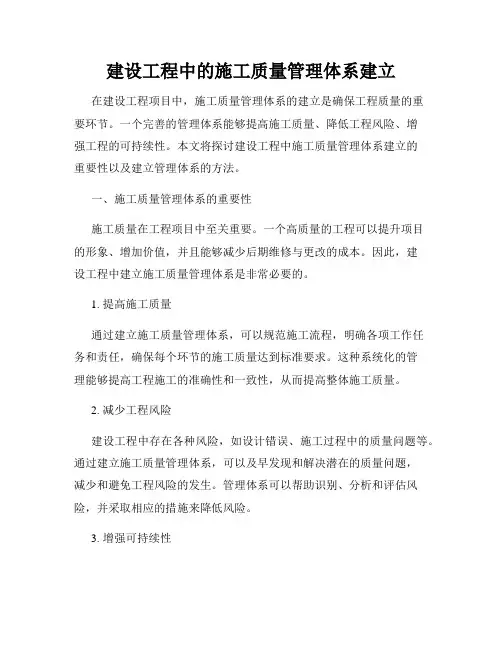 建设工程中的施工质量管理体系建立

在建设工程项目中，施工质量管理体系的建立是确保工程质量的重要环节。一个完善的管理体系能够提高施工质量、降低工程风险、增强工程的可持续性。本文将探讨建设工程中施工质量管理体系建立的重要性以及建立管理体系的方法。

一、施工质量管理体系的重要性

施工质量在工程项目中至关重要。一个高质量的工程可以提升项目的形象、增加价值，并且能够减少后期维修与更改的成本。因此，建设工程中建立施工质量管理体系是非常必要的。

1. 提高施工质量

通过建立施工质量管理体系，可以规范施工流程，明确各项工作任务和责任，确保每个环节的施工质量达到标准要求。这种系统化的管理能够提高工程施工的准确性和一致性，从而提高整体施工质量。

2. 减少工程风险

建设工程中存在各种风险，如设计错误、施工过程中的质量问题等。通过建立施工质量管理体系，可以及早发现和解决潜在的质量问题，减少和避免工程风险的发生。管理体系可以帮助识别、分析和评估风险，并采取相应的措施来降低风险。

3. 增强可持续性